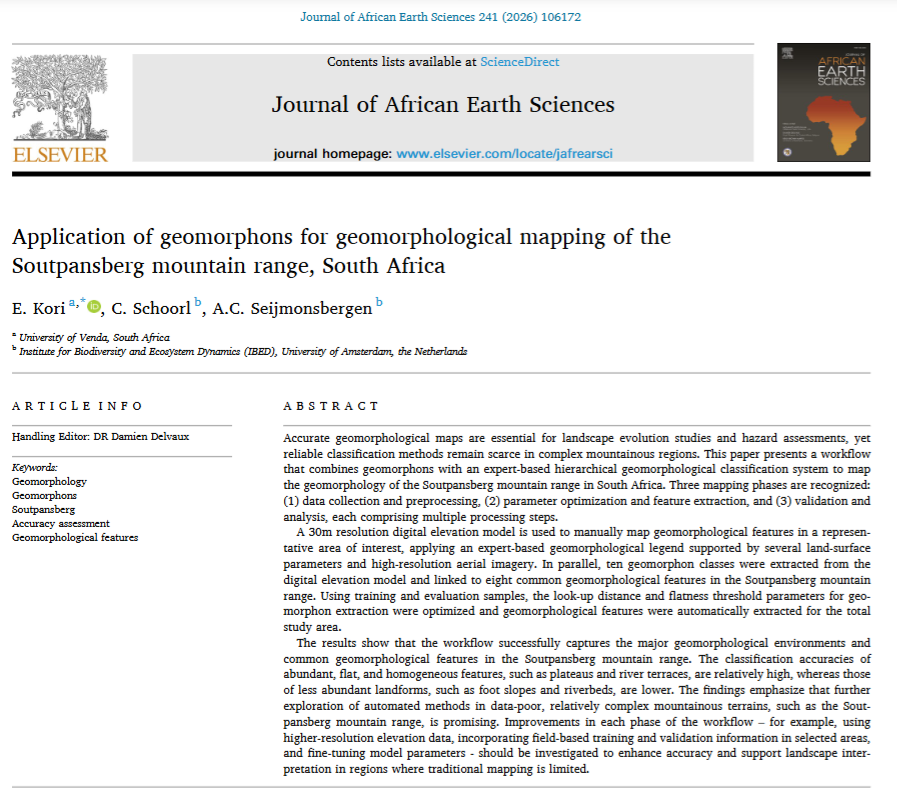 Journal of African Earth Sciences 241 (2026) 106172

ELSEVIER

Contents lists available at ScienceDirect

Journal of African Earth Sciences

journal homepage: www.elsevier.com/locate/jafrearsci

JOURNAL OF AFRICAN EARTH SCIENCES

Application of geomorphons for geomorphological mapping of the Soutpansberg mountain range, South Africa

E. Kori $^{a,*}$, C. Schoorl $^{b}$, A.C. Seijmonsbergen $^{b}$

$^{a}$ University of Venda, South Africa
$^{b}$ Institute for Biodiversity and Ecosystem Dynamics (IBED), University of Amsterdam, the Netherlands

ARTICLE INFO

Handling Editor: DR Damien Delvaux

Keywords:
Geomorphology
Geomorphons
Soutpansberg
Accuracy assessment
Geomorphological features

ABSTRACT

Accurate geomorphological maps are essential for landscape evolution studies and hazard assessments, yet reliable classification methods remain scarce in complex mountainous regions. This paper presents a workflow that combines geomorphons with an expert-based hierarchical geomorphological classification system to map the geomorphology of the Soutpansberg mountain range in South Africa. Three mapping phases are recognized: (1) data collection and preprocessing, (2) parameter optimization and feature extraction, and (3) validation and analysis, each comprising multiple processing steps.

A 30m resolution digital elevation model is used to manually map geomorphological features in a representative area of interest, applying an expert-based geomorphological legend supported by several land-surface parameters and high-resolution aerial imagery. In parallel, ten geomorphon classes were extracted from the digital elevation model and linked to eight common geomorphological features in the Soutpansberg mountain range. Using training and evaluation samples, the look-up distance and flatness threshold parameters for geomorphon extraction were optimized and geomorphological features were automatically extracted for the total study area.

The results show that the workflow successfully captures the major geomorphological environments and common geomorphological features in the Soutpansberg mountain range. The classification accuracies of abundant, flat, and homogeneous features, such as plateaus and river terraces, are relatively high, whereas those of less abundant landforms, such as foot slopes and riverbeds, are lower. The findings emphasize that further exploration of automated methods in data-poor, relatively complex mountainous terrains, such as the Soutpansberg mountain range, is promising. Improvements in each phase of the workflow – for example, using higher-resolution elevation data, incorporating field-based training and validation information in selected areas, and fine-tuning model parameters - should be investigated to enhance accuracy and support landscape interpretation in regions where traditional mapping is limited.